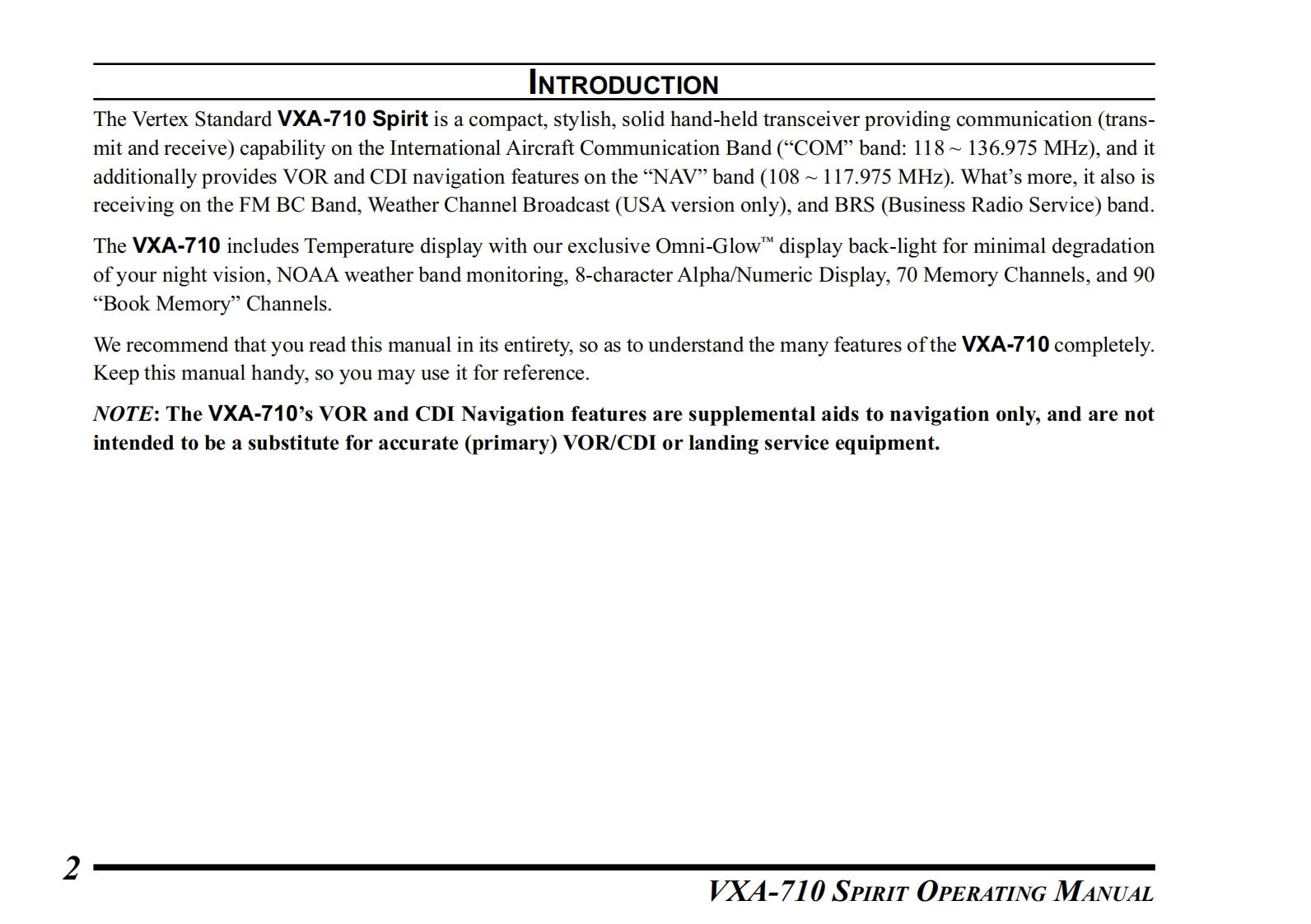 INTRODUCTION

The Vertex Standard VXA-710 Spirit is a compact, stylish, solid hand-held transceiver providing communication (transmit and receive) capability on the International Aircraft Communication Band (“COM” band: 118 ~ 136.975 MHz), and it additionally provides VOR and CDI navigation features on the “NAV” band (108 ~ 117.975 MHz). What’s more, it also is receiving on the FM BC Band, Weather Channel Broadcast (USA version only), and BRS (Business Radio Service) band.

The VXA-710 includes Temperature display with our exclusive Omni-Glow™ display back-light for minimal degradation of your night vision, NOAA weather band monitoring, 8-character Alpha/Numeric Display, 70 Memory Channels, and 90 “Book Memory” Channels.

We recommend that you read this manual in its entirety, so as to understand the many features of the VXA-710 completely. Keep this manual handy, so you may use it for reference.

NOTE: The VXA-710’s VOR and CDI Navigation features are supplemental aids to navigation only, and are not intended to be a substitute for accurate (primary) VOR/CDI or landing service equipment.

2

VXA-710 SPIRIT OPERATING MANUAL